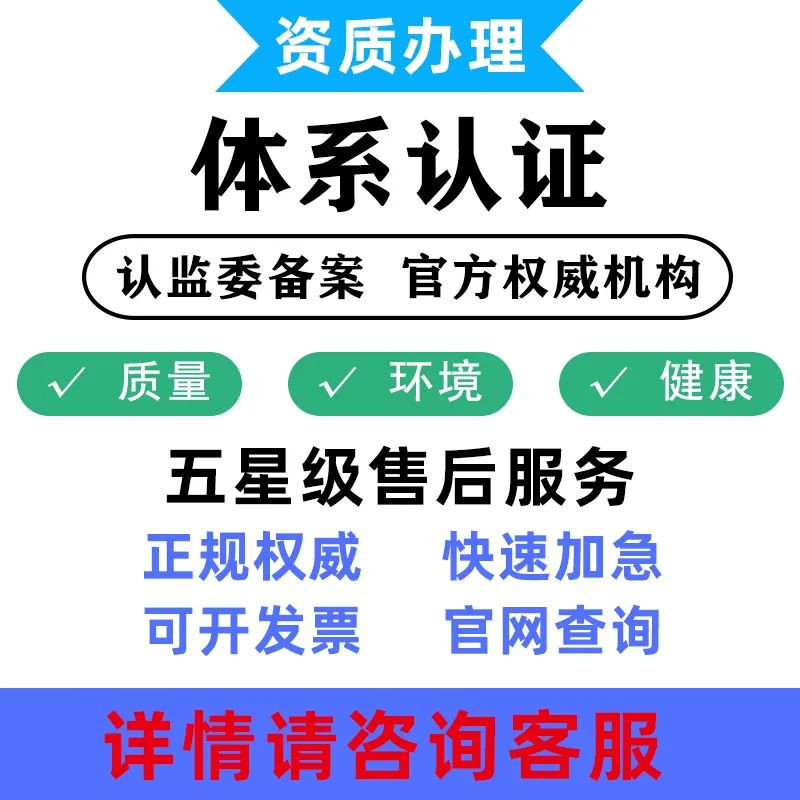 资质办理

体系认证

认监委备案 官方权威机构

✓ 质量 ✓ 环境 ✓ 健康

五星级售后服务

正规权威 快速加急

可开发票 官网查询

详情请咨询客服